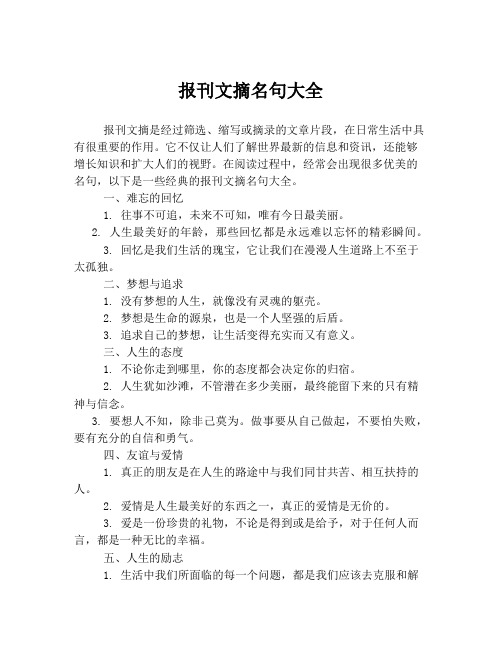 报刊文摘名句大全

报刊文摘是经过筛选、缩写或摘录的文章片段，在日常生活中具有很重要的作用。它不仅让人们了解世界最新的信息和资讯，还能够增长知识和扩大人们的视野。在阅读过程中，经常会出现很多优美的名句，以下是一些经典的报刊文摘名句大全。

一、难忘的回忆

1. 往事不可追，未来不可知，唯有今日最美丽。

2. 人生最美好的年龄，那些回忆都是永远难以忘怀的精彩瞬间。

3. 回忆是我们生活的瑰宝，它让我们在漫漫人生道路上不至于太孤独。

二、梦想与追求

1. 没有梦想的人生，就像没有灵魂的躯壳。

2. 梦想是生命的源泉，也是一个人坚强的后盾。

3. 追求自己的梦想，让生活变得充实而又有意义。

三、人生的态度

1. 不论你走到哪里，你的态度都会决定你的归宿。

2. 人生犹如沙滩，不管潜在多少美丽，最终能留下来的只有精神与信念。

3. 要想人不知，除非己莫为。做事要从自己做起，不要怕失败，要有充分的自信和勇气。

四、友谊与爱情

1. 真正的朋友是在人生的路途中与我们同甘共苦、相互扶持的人。

2. 爱情是人生最美好的东西之一，真正的爱情是无价的。

3. 爱是一份珍贵的礼物，不论是得到或是给予，对于任何人而言，都是一种无比的幸福。

五、人生的励志

1. 生活中我们所面临的每一个问题，都是我们应该去克服和解